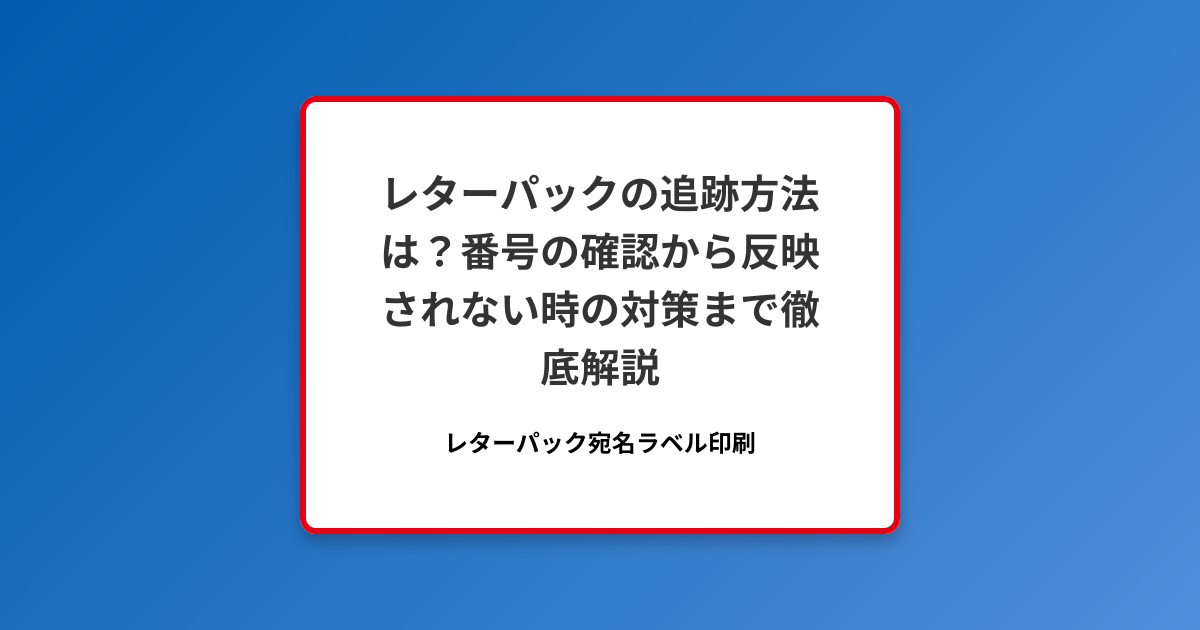 レターパックの追跡方法は？番号の確認から反映されない時の対策まで徹底解説

レターパック宛名ラベル印刷